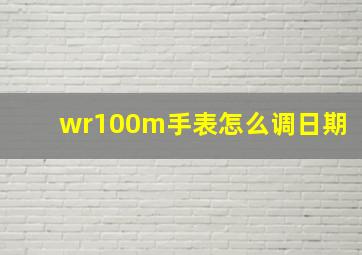 wr100m手表怎么调日期